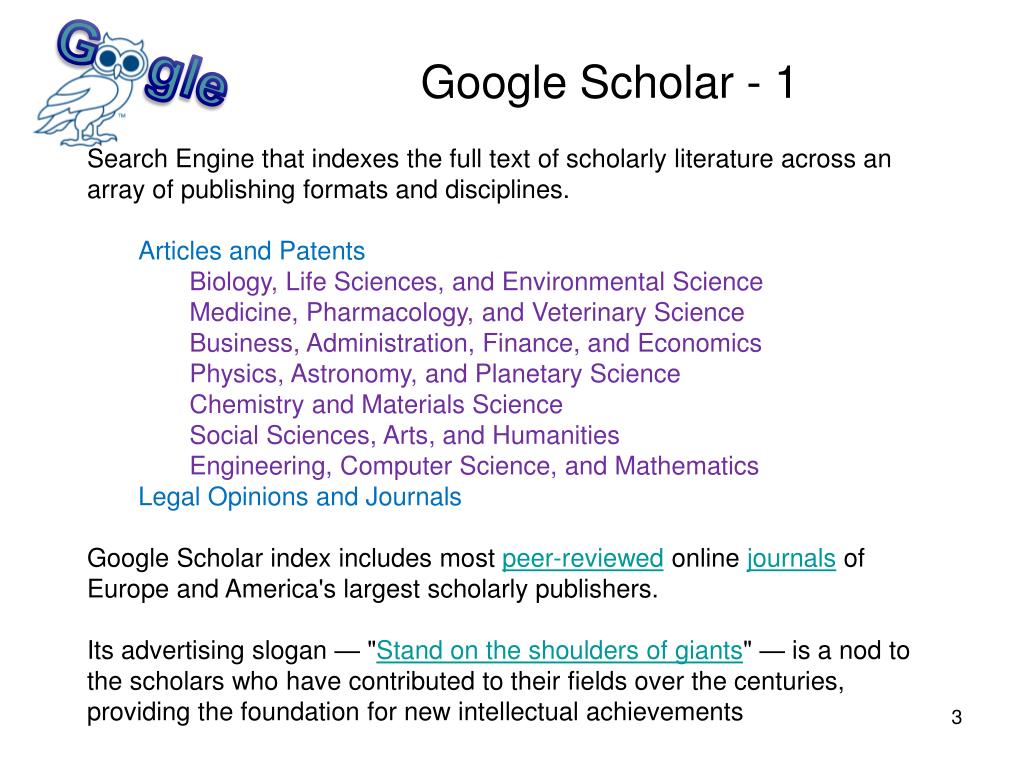 Google

Google Scholar - 1

Search Engine that indexes the full text of scholarly literature across an array of publishing formats and disciplines.

Articles and Patents
Biology, Life Sciences, and Environmental Science
Medicine, Pharmacology, and Veterinary Science
Business, Administration, Finance, and Economics
Physics, Astronomy, and Planetary Science
Chemistry and Materials Science
Social Sciences, Arts, and Humanities
Engineering, Computer Science, and Mathematics
Legal Opinions and Journals

Google Scholar index includes most peer-reviewed online journals of Europe and America's largest scholarly publishers.

Its advertising slogan — "Stand on the shoulders of giants" — is a nod to the scholars who have contributed to their fields over the centuries, providing the foundation for new intellectual achievements

3